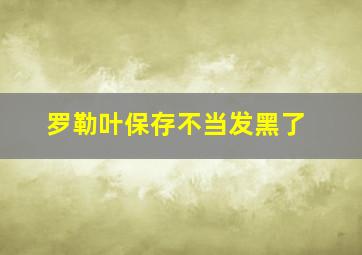 罗勒叶保存不当发黑了